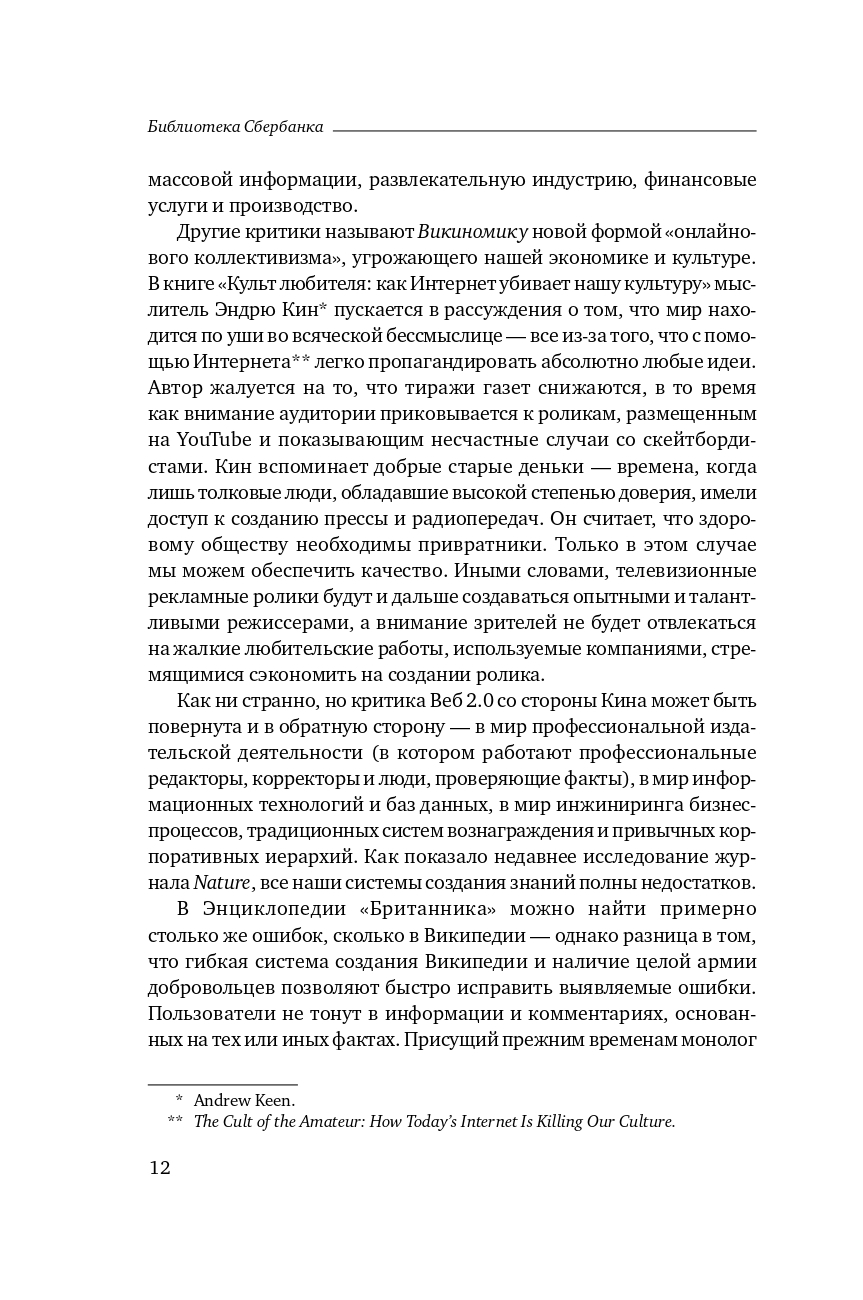 Библиотека Сбербанка

массовой информации, развлекательную индустрию, финансовые услуги и производство.

Другие критики называют Викиномику новой формой «онлайнового коллективизма», угрожающего нашей экономике и культуре. В книге «Культ любителя: как Интернет убивает нашу культуру» мыслитель Эндрю Кин* пускается в рассуждения о том, что мир находится по уши во всяческой бессмыслице — все из-за того, что с помощью Интернета** легко пропагандировать абсолютно любые идеи. Автор жалуется на то, что тиражи газет снижаются, в то время как внимание аудитории приковывается к роликам, размещенным на YouTube и показывающим несчастные случаи со скейтбордистами. Кин вспоминает добрые старые деньки — времена, когда лишь толковые люди, обладавшие высокой степенью доверия, имели доступ к созданию прессы и радиопередач. Он считает, что здоровому обществу необходимы привратники. Только в этом случае мы можем обеспечить качество. Иными словами, телевизионные рекламные ролики будут и дальше создаваться опытными и талантливыми режиссерами, а внимание зрителей не будет отвлекаться на жалкие любительские работы, используемые компаниями, стремящимися сэкономить на создании ролика.

Как ни странно, но критика Веб 2.0 со стороны Кина может быть повернута и в обратную сторону — в мир профессиональной издательской деятельности (в котором работают профессиональные редакторы, корректоры и люди, проверяющие факты), в мир информационных технологий и баз данных, в мир инжиниринга бизнес-процессов, традиционных систем вознаграждения и привычных корпоративных иерархий. Как показало недавнее исследование журнала Nature, все наши системы создания знаний полны недостатков.

В Энциклопедии «Британника» можно найти примерно столько же ошибок, сколько в Википедии — однако разница в том, что гибкая система создания Википедии и наличие целой армии добровольцев позволяют быстро исправить выявляемые ошибки. Пользователи не тонут в информации и комментариях, основанных на тех или иных фактах. Присущий прежним временам монолог

* Andrew Keen.
** The Cult of the Amateur: How Today's Internet Is Killing Our Culture.

12